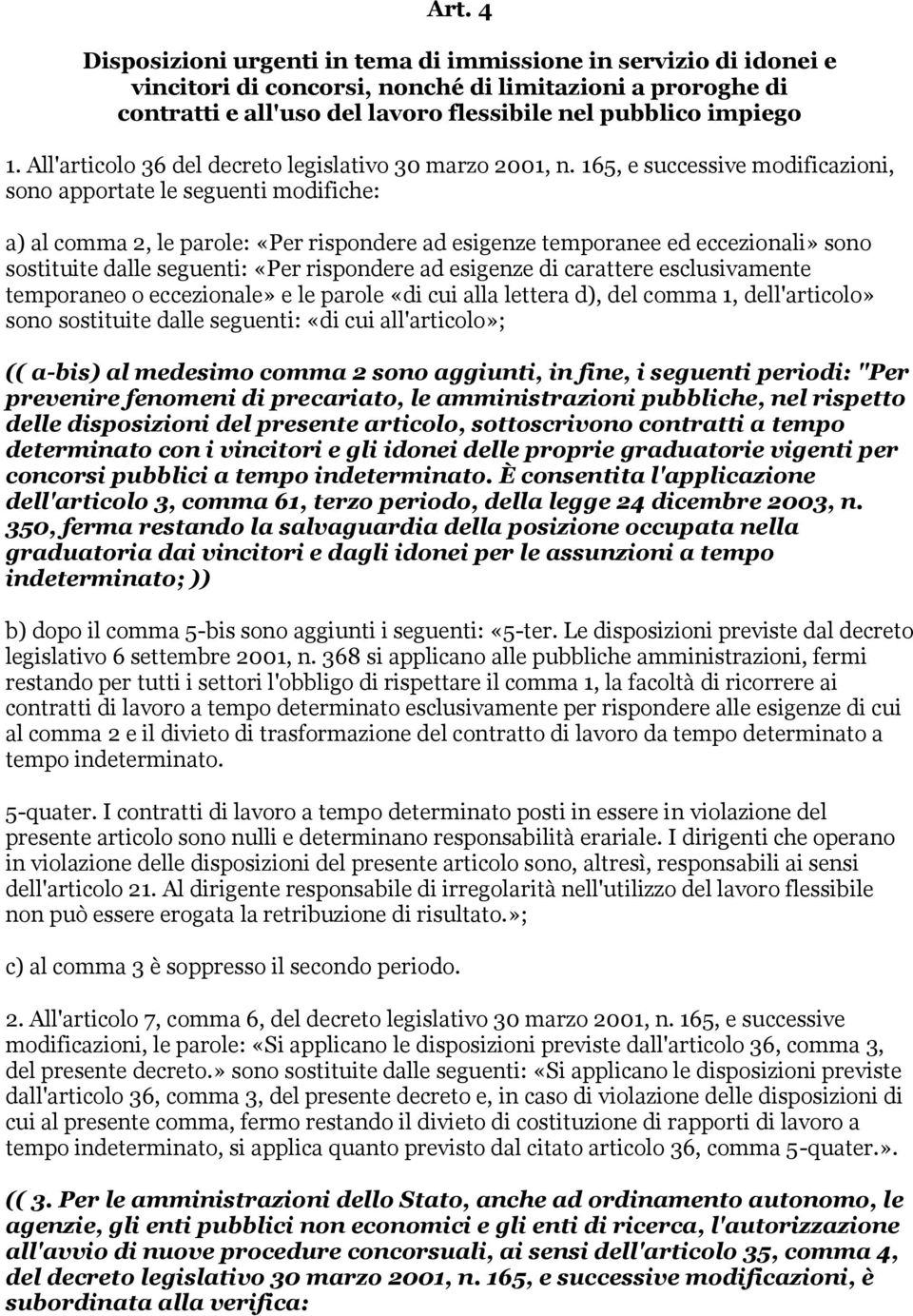 Art. 4

Disposizioni urgenti in tema di immissione in servizio di idonei e vincitori di concorsi, nonché di limitazioni a proroghe di contratti e all'uso del lavoro flessibile nel pubblico impiego

1. All'articolo 36 del decreto legislativo 30 marzo 2001, n. 165, e successive modificazioni, sono apportate le seguenti modifiche:

a) al comma 2, le parole: «Per rispondere ad esigenze temporanee ed eccezionali» sono sostituite dalle seguenti: «Per rispondere ad esigenze di carattere esclusivamente temporaneo o eccezionale» e le parole «di cui alla lettera d), del comma 1, dell'articolo» sono sostituite dalle seguenti: «di cui all'articolo»;

(( a-bis) al medesimo comma 2 sono aggiunti, in fine, i seguenti periodi: "Per prevenire fenomeni di precariato, le amministrazioni pubbliche, nel rispetto delle disposizioni del presente articolo, sottoscrivono contratti a tempo determinato con i vincitori e gli idonei delle proprie graduatorie vigenti per concorsi pubblici a tempo indeterminato. È consentita l'applicazione dell'articolo 3, comma 61, terzo periodo, della legge 24 dicembre 2003, n. 350, ferma restando la salvaguardia della posizione occupata nella graduatoria dai vincitori e dagli idonei per le assunzioni a tempo indeterminato; ))

b) dopo il comma 5-bis sono aggiunti i seguenti: «5-ter. Le disposizioni previste dal decreto legislativo 6 settembre 2001, n. 368 si applicano alle pubbliche amministrazioni, fermi restando per tutti i settori l'obbligo di rispettare il comma 1, la facoltà di ricorrere ai contratti di lavoro a tempo determinato esclusivamente per rispondere alle esigenze di cui al comma 2 e il divieto di trasformazione del contratto di lavoro da tempo determinato a tempo indeterminato.

5-quater. I contratti di lavoro a tempo determinato posti in essere in violazione del presente articolo sono nulli e determinano responsabilità erariale. I dirigenti che operano in violazione delle disposizioni del presente articolo sono, altresì, responsabili ai sensi dell'articolo 21. Al dirigente responsabile di irregolarità nell'utilizzo del lavoro flessibile non può essere erogata la retribuzione di risultato.»;

c) al comma 3 è soppresso il secondo periodo.

2. All'articolo 7, comma 6, del decreto legislativo 30 marzo 2001, n. 165, e successive modificazioni, le parole: «Si applicano le disposizioni previste dall'articolo 36, comma 3, del presente decreto.» sono sostituite dalle seguenti: «Si applicano le disposizioni previste dall'articolo 36, comma 3, del presente decreto e, in caso di violazione delle disposizioni di cui al presente comma, fermo restando il divieto di costituzione di rapporti di lavoro a tempo indeterminato, si applica quanto previsto dal citato articolo 36, comma 5-quater.».

(( 3. Per le amministrazioni dello Stato, anche ad ordinamento autonomo, le agenzie, gli enti pubblici non economici e gli enti di ricerca, l'autorizzazione all'avvio di nuove procedure concorsuali, ai sensi dell'articolo 35, comma 4, del decreto legislativo 30 marzo 2001, n. 165, e successive modificazioni, è subordinata alla verifica: